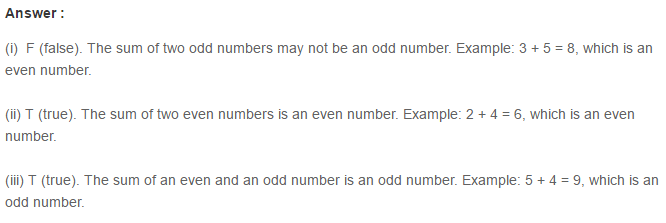 Answer :

(i) F (false). The sum of two odd numbers may not be an odd number. Example: $3 + 5 = 8$, which is an even number.

(ii) T (true). The sum of two even numbers is an even number. Example: $2 + 4 = 6$, which is an even number.

(iii) T (true). The sum of an even and an odd number is an odd number. Example: $5 + 4 = 9$, which is an odd number.